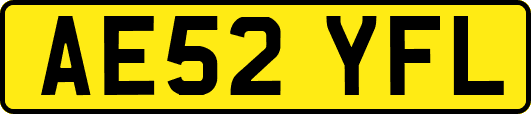 AE52 YFL